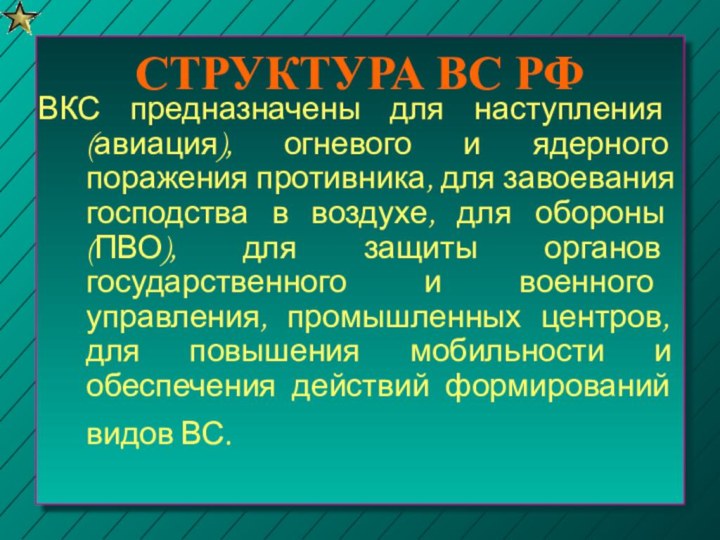 СТРУКТУРА ВС РФ

ВКС предназначены для наступления (авиация), огневого и ядерного поражения противника, для завоевания господства в воздухе, для обороны (ПВО), для защиты органов государственного и военного управления, промышленных центров, для повышения мобильности и обеспечения действий формирований видов ВС.